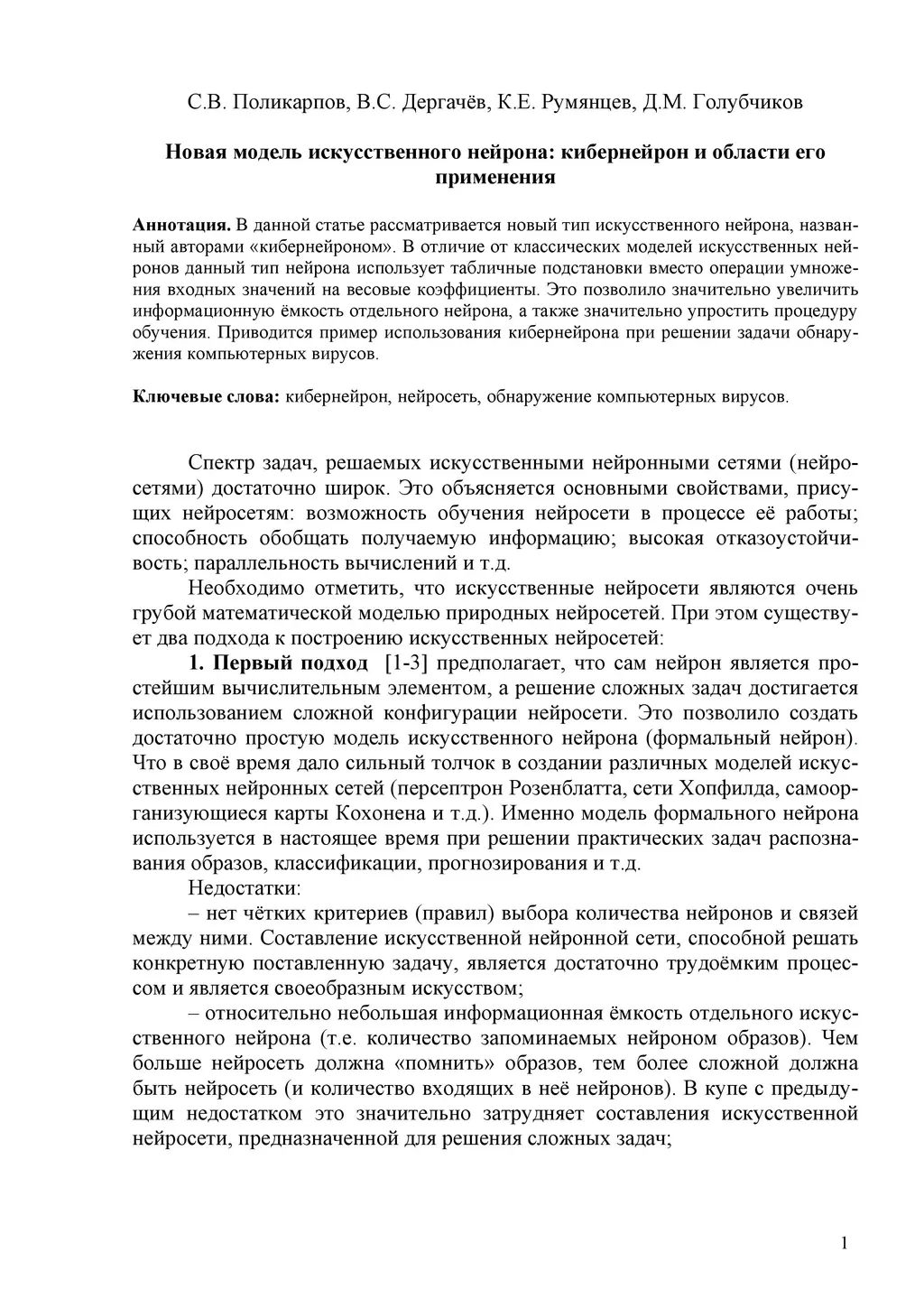 С.В. Поликарпов, В.С. Дергачёв, К.Е. Румянцев, Д.М. Голубчиков

Новая модель искусственного нейрона: кибернейрон и области его применения

Аннотация. В данной статье рассматривается новый тип искусственного нейрона, названный авторами «кибернейроном». В отличие от классических моделей искусственных нейронов данный тип нейрона использует табличные подстановки вместо операции умножения входных значений на весовые коэффициенты. Это позволило значительно увеличить информационную ёмкость отдельного нейрона, а также значительно упростить процедуру обучения. Приводится пример использования кибернейрона при решении задачи обнаружения компьютерных вирусов.

Ключевые слова: кибернейрон, нейросеть, обнаружение компьютерных вирусов.

Спектр задач, решаемых искусственными нейронными сетями (нейросетями) достаточно широк. Это объясняется основными свойствами, присущих нейросетям: возможность обучения нейросети в процессе её работы; способность обобщать получаемую информацию; высокая отказоустойчивость; параллельность вычислений и т.д.

Необходимо отметить, что искусственные нейросети являются очень грубой математической моделью природных нейросетей. При этом существует два подхода к построению искусственных нейросетей:

1. Первый подход [1-3] предполагает, что сам нейрон является простейшим вычислительным элементом, а решение сложных задач достигается использованием сложной конфигурации нейросети. Это позволило создать достаточно простую модель искусственного нейрона (формальный нейрон). Что в своё время дало сильный толчок в создании различных моделей искусственных нейронных сетей (персептрон Розенблатта, сети Хопфилда, самоорганизующиеся карты Кохонена и т.д.). Именно модель формального нейрона используется в настоящее время при решении практических задач распознавания образов, классификации, прогнозирования и т.д.

Недостатки:

– нет чётких критериев (правил) выбора количества нейронов и связей между ними. Составление искусственной нейронной сети, способной решать конкретную поставленную задачу, является достаточно трудоёмким процессом и является своеобразным искусством;

– относительно небольшая информационная ёмкость отдельного искусственного нейрона (т.е. количество запоминаемых нейроном образов). Чем больше нейросеть должна «помнить» образов, тем более сложной должна быть нейросеть (и количество входящих в неё нейронов). В купе с предыдущим недостатком это значительно затрудняет составления искусственной нейросети, предназначенной для решения сложных задач;

1